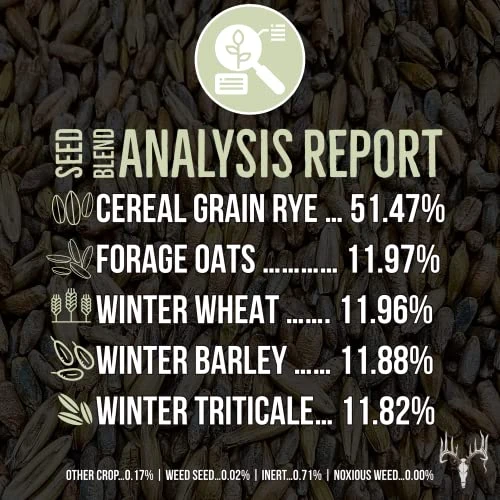 SEED BLEND ANALYSIS REPORT

CEREAL GRAIN RYE ... 51.47%

FORAGE OATS ............ 11.97%

WINTER WHEAT ....... 11.96%

WINTER BARLEY ...... 11.88%

WINTER TRITICALE... 11.82%

OTHER CROP...0.17% | WEED SEED...0.02% | INERT...0.71% | NOXIOUS WEED...0.00%